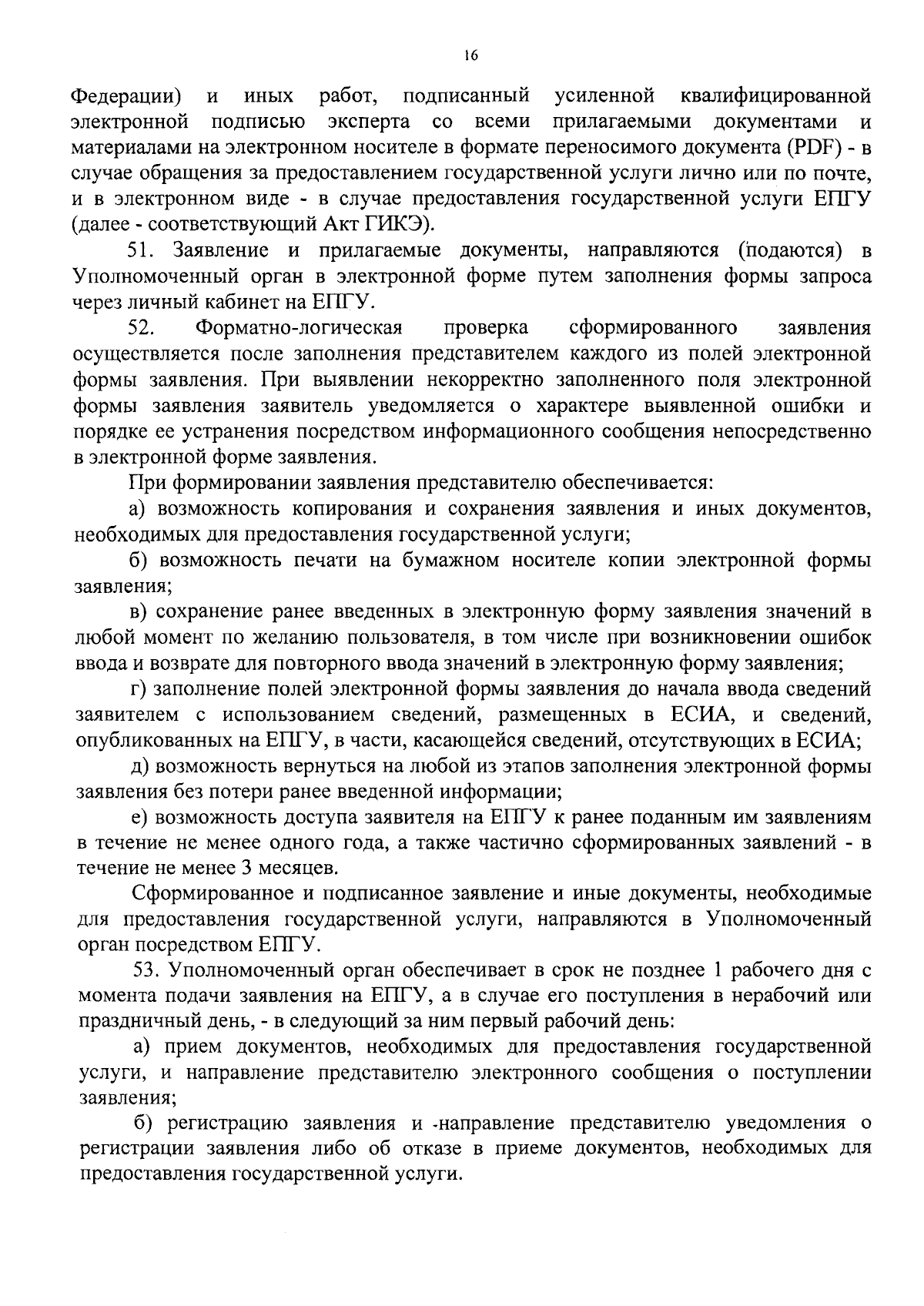 16

Федерации) и иных работ, подписанный усиленной квалифицированной электронной подписью эксперта со всеми прилагаемыми документами и материалами на электронном носителе в формате переносимого документа (PDF) - в случае обращения за предоставлением государственной услуги лично или по почте, и в электронном виде - в случае предоставления государственной услуги ЕПГУ (далее - соответствующий Акт ГИКЭ).

51. Заявление и прилагаемые документы, направляются (подаются) в Уполномоченный орган в электронной форме путем заполнения формы запроса через личный кабинет на ЕПГУ.

52. Форматно-логическая проверка сформированного заявления осуществляется после заполнения представителем каждого из полей электронной формы заявления. При выявлении некорректно заполненного поля электронной формы заявления заявитель уведомляется о характере выявленной ошибки и порядке ее устранения посредством информационного сообщения непосредственно в электронной форме заявления.

При формировании заявления представителю обеспечивается:

а) возможность копирования и сохранения заявления и иных документов, необходимых для предоставления государственной услуги;

б) возможность печати на бумажном носителе копии электронной формы заявления;

в) сохранение ранее введенных в электронную форму заявления значений в любой момент по желанию пользователя, в том числе при возникновении ошибок ввода и возврате для повторного ввода значений в электронную форму заявления;

г) заполнение полей электронной формы заявления до начала ввода сведений заявителем с использованием сведений, размещенных в ЕСИА, и сведений, опубликованных на ЕПГУ, в части, касающейся сведений, отсутствующих в ЕСИА;

д) возможность вернуться на любой из этапов заполнения электронной формы заявления без потери ранее введенной информации;

е) возможность доступа заявителя на ЕПГУ к ранее поданным им заявлениям в течение не менее одного года, а также частично сформированных заявлений - в течение не менее 3 месяцев.

Сформированное и подписанное заявление и иные документы, необходимые для предоставления государственной услуги, направляются в Уполномоченный орган посредством ЕПГУ.

53. Уполномоченный орган обеспечивает в срок не позднее 1 рабочего дня с момента подачи заявления на ЕПГУ, а в случае его поступления в нерабочий или праздничный день, - в следующий за ним первый рабочий день:

а) прием документов, необходимых для предоставления государственной услуги, и направление представителю электронного сообщения о поступлении заявления;

б) регистрацию заявления и -направление представителю уведомления о регистрации заявления либо об отказе в приеме документов, необходимых для предоставления государственной услуги.